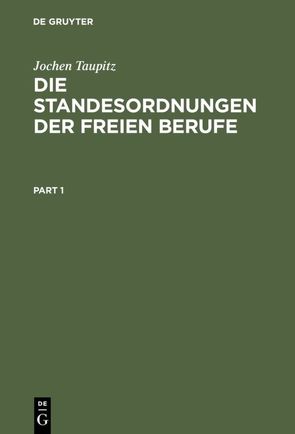 DE GRUYTER

Jochen Taupitz

DIE STANDESORDNUNGEN DER FREIEN BERUFE

PART 1

DE
G